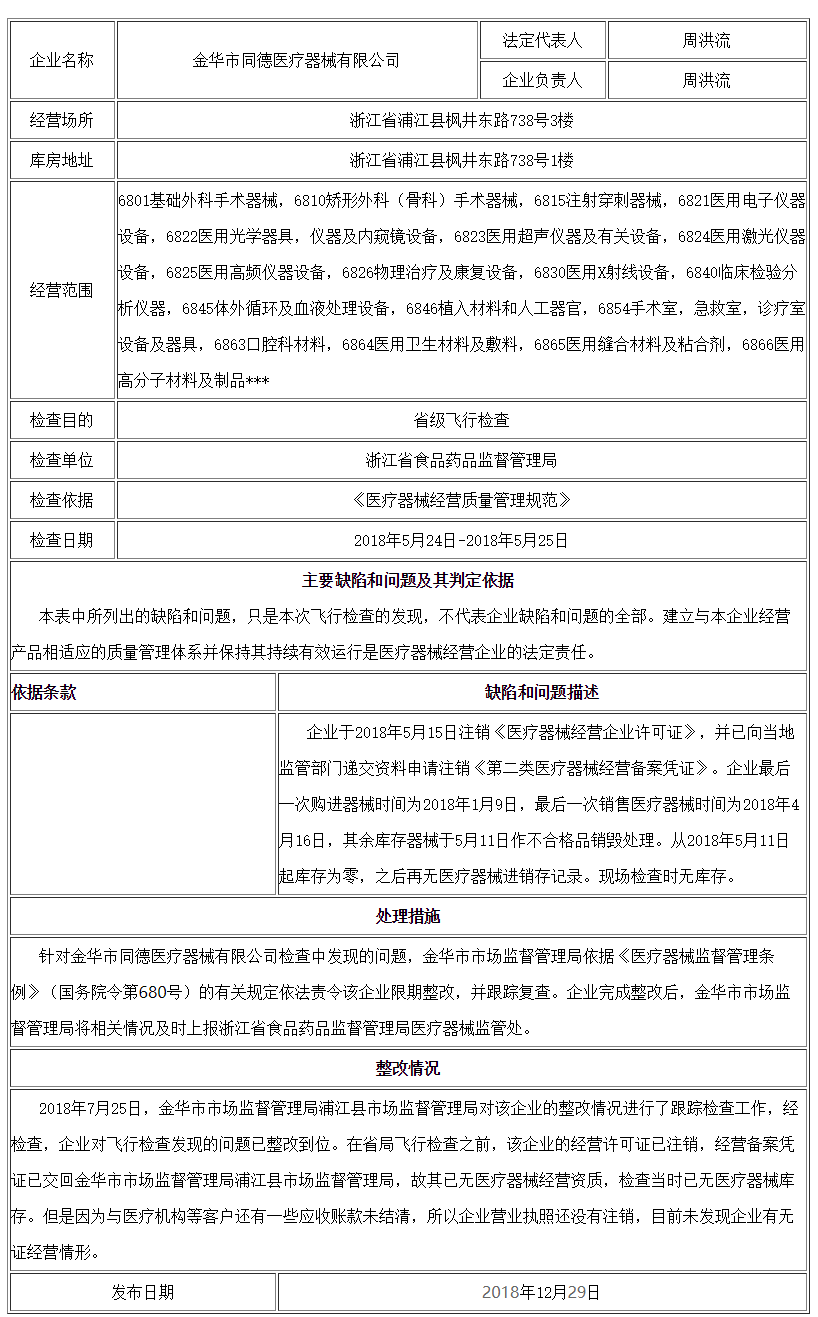 | 企业名称 | 金华市同德医疗器械有限公司 | 法定代表人 | 周洪流 |
|---|---|---|---|
| | | 企业负责人 | 周洪流 |
| 经营场所 | 浙江省浦江县枫井东路738号3楼 | | |
| 库房地址 | 浙江省浦江县枫井东路738号1楼 | | |
| 经营范围 | 6801基础外科手术器械，6810矫形外科（骨科）手术器械，6815注射穿刺器械，6821医用电子仪器设备，6822医用光学器具，仪器及内窥镜设备，6823医用超声仪器及有关设备，6824医用激光仪器设备，6825医用高频仪器设备，6826物理治疗及康复设备，6830医用X射线设备，6840临床检验分析仪器，6845体外循环及血液处理设备，6846植入材料和人工器官，6854手术室，急救室，诊疗室设备及器具，6863口腔科材料，6864医用卫生材料及敷料，6865医用缝合材料及粘合剂，6866医用高分子材料及制品*** | | |
| 检查目的 | 省级飞行检查 | | |
| 检查单位 | 浙江省食品药品监督管理局 | | |
| 检查依据 | 《医疗器械经营质量管理规范》 | | |
| 检查日期 | 2018年5月24日-2018年5月25日 | | |

主要缺陷和问题及其判定依据

本表中所列出的缺陷和问题，只是本次飞行检查的发现，不代表企业缺陷和问题的全部。建立与本企业经营产品相适应的质量管理体系并保持其持续有效运行是医疗器械经营企业的法定责任。

| 依据条款 | 缺陷和问题描述 |
|---|---|
| | 企业于2018年5月15日注销《医疗器械经营企业许可证》，并已向当地监管部门递交资料申请注销《第二类医疗器械经营备案凭证》。企业最后一次购进器械时间为2018年1月9日，最后一次销售医疗器械时间为2018年4月16日，其余库存器械于5月11日作不合格品销毁处理。从2018年5月11日起库存为零，之后再无医疗器械进销存记录。现场检查时无库存。 |

处理措施

针对金华市同德医疗器械有限公司检查中发现的问题，金华市市场监督管理局依据《医疗器械监督管理条例》（国务院令第680号）的有关规定依法责令该企业限期整改，并跟踪复查。企业完成整改后，金华市市场监督管理局将相关情况及时上报浙江省食品药品监督管理局医疗器械监管处。

整改情况

2018年7月25日，金华市市场监督管理局浦江县市场监督管理局对该企业的整改情况进行了跟踪检查工作，经检查，企业对飞行检查发现的问题已整改到位。在省局飞行检查之前，该企业的经营许可证已注销，经营备案凭证已交回金华市市场监督管理局浦江县市场监督管理局，故其已无医疗器械经营资质，检查当时已无医疗器械库存。但是因为与医疗机构等客户还有一些应收账款未结清，所以企业营业执照还没有注销，目前未发现企业有无证经营情形。

| 发布日期 | 2018年12月29日 |
|---|---|